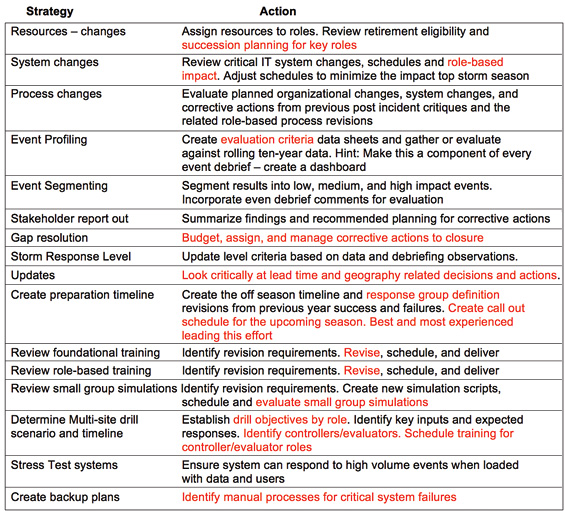 | Strategy | Action |
|---|---|
| Resources – changes | Assign resources to roles. Review retirement eligibility and succession planning for key roles |
| System changes | Review critical IT system changes, schedules and role-based impact. Adjust schedules to minimize the impact top storm season |
| Process changes | Evaluate planned organizational changes, system changes, and corrective actions from previous post incident critiques and the related role-based process revisions |
| Event Profiling | Create evaluation criteria data sheets and gather or evaluate against rolling ten-year data. Hint: Make this a component of every event debrief – create a dashboard |
| Event Segmenting | Segment results into low, medium, and high impact events. Incorporate even debrief comments for evaluation |
| Stakeholder report out | Summarize findings and recommended planning for corrective actions |
| Gap resolution | Budget, assign, and manage corrective actions to closure |
| Storm Response Level | Update level criteria based on data and debriefing observations. |
| Updates | Look critically at lead time and geography related decisions and actions. |
| Create preparation timeline | Create the off season timeline and response group definition revisions from previous year success and failures. Create call out schedule for the upcoming season. Best and most experienced leading this effort |
| Review foundational training | Identify revision requirements. Revise, schedule, and deliver |
| Review role-based training | Identify revision requirements. Revise, schedule, and deliver |
| Review small group simulations | Identify revision requirements. Create new simulation scripts, schedule and evaluate small group simulations |
| Determine Multi-site drill scenario and timeline | Establish drill objectives by role. Identify key inputs and expected responses. Identify controllers/evaluators. Schedule training for controller/evaluator roles |
| Stress Test systems | Ensure system can respond to high volume events when loaded with data and users |
| Create backup plans | Identify manual processes for critical system failures |